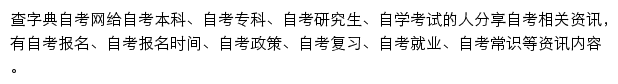 查字典自考网给自考本科、自考专科、自考研究生、自学考试的人分享自考相关资讯，有自考报名、自考报名时间、自考政策、自考复习、自考就业、自考常识等资讯内容。